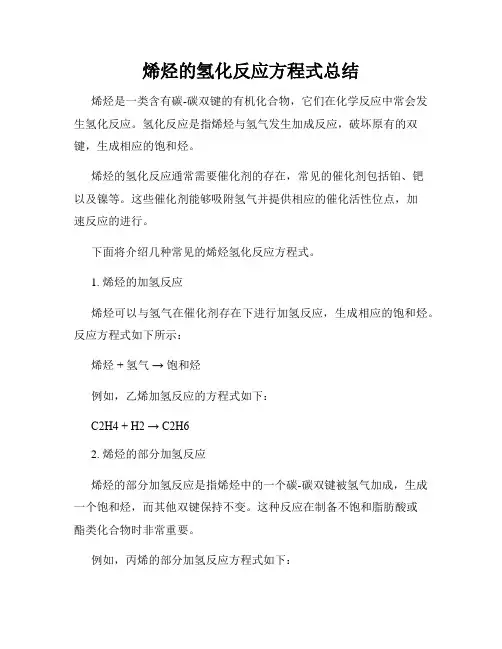 烯烃的氢化反应方程式总结

烯烃是一类含有碳-碳双键的有机化合物，它们在化学反应中常会发生氢化反应。氢化反应是指烯烃与氢气发生加成反应，破坏原有的双键，生成相应的饱和烃。

烯烃的氢化反应通常需要催化剂的存在，常见的催化剂包括铂、钯以及镍等。这些催化剂能够吸附氢气并提供相应的催化活性位点，加速反应的进行。

下面将介绍几种常见的烯烃氢化反应方程式。

1. 烯烃的加氢反应

烯烃可以与氢气在催化剂存在下进行加氢反应，生成相应的饱和烃。反应方程式如下所示：

烯烃 + 氢气 → 饱和烃

例如，乙烯加氢反应的方程式如下：

C2H4 + H2 → C2H6

2. 烯烃的部分加氢反应

烯烃的部分加氢反应是指烯烃中的一个碳-碳双键被氢气加成，生成一个饱和烃，而其他双键保持不变。这种反应在制备不饱和脂肪酸或酯类化合物时非常重要。

例如，丙烯的部分加氢反应方程式如下：